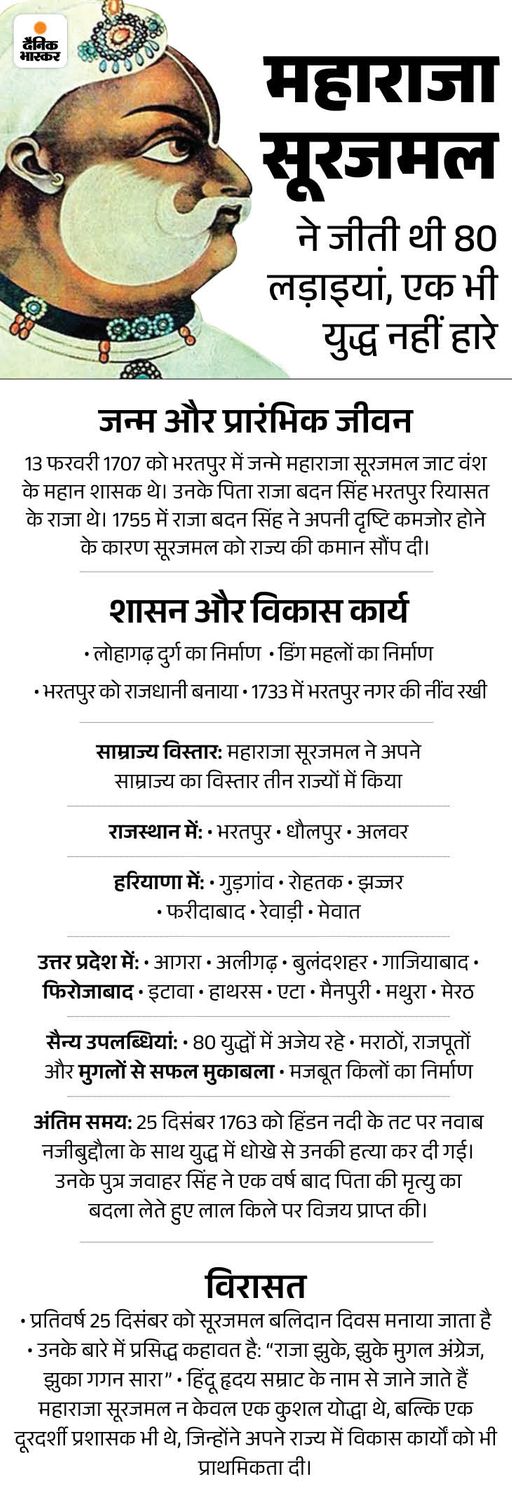 दैनिक भास्कर

महाराजा सूरजमल

ने जीती थी 80 लड़ाइयां, एक भी युद्ध नहीं हारे

जन्म और प्रारंभिक जीवन

13 फरवरी 1707 को भरतपुर में जन्मे महाराजा सूरजमल जाट वंश के महान शासक थे। उनके पिता राजा बदन सिंह भरतपुर रियासत के राजा थे। 1755 में राजा बदन सिंह ने अपनी दृष्टि कमजोर होने के कारण सूरजमल को राज्य की कमान सौंप दी।

शासन और विकास कार्य

• लोहागढ़ दुर्ग का निर्माण • डिंग महलों का निर्माण

• भरतपुर को राजधानी बनाया • 1733 में भरतपुर नगर की नींव रखी

साम्राज्य विस्तार: महाराजा सूरजमल ने अपने साम्राज्य का विस्तार तीन राज्यों में किया

राजस्थान में: • भरतपुर • धौलपुर • अलवर

हरियाणा में: • गुड़गांव • रोहतक • झज्जर • फरीदाबाद • रेवाड़ी • मेवात

उत्तर प्रदेश में: • आगरा • अलीगढ़ • बुलंदशहर • गाजियाबाद • फिरोजाबाद • इटावा • हाथरस • एटा • मैनपुरी • मथुरा • मेरठ

सैन्य उपलब्धियां: • 80 युद्धों में अजेय रहे • मराठों, राजपूतों और मुगलों से सफल मुकाबला • मजबूत किलों का निर्माण

अंतिम समय: 25 दिसंबर 1763 को हिंडन नदी के तट पर नवाब नजीबुद्दौला के साथ युद्ध में धोखे से उनकी हत्या कर दी गई। उनके पुत्र जवाहर सिंह ने एक वर्ष बाद पिता की मृत्यु का बदला लेते हुए लाल किले पर विजय प्राप्त की।

विरासत

• प्रतिवर्ष 25 दिसंबर को सूरजमल बलिदान दिवस मनाया जाता है • उनके बारे में प्रसिद्ध कहावत है: "राजा झुके, झुके मुगल अंग्रेज, झुका गगन सारा" • हिंदू हृदय सम्राट के नाम से जाने जाते हैं महाराजा सूरजमल न केवल एक कुशल योद्धा थे, बल्कि एक दूरदर्शी प्रशासक भी थे, जिन्होंने अपने राज्य में विकास कार्यों को भी प्राथमिकता दी।